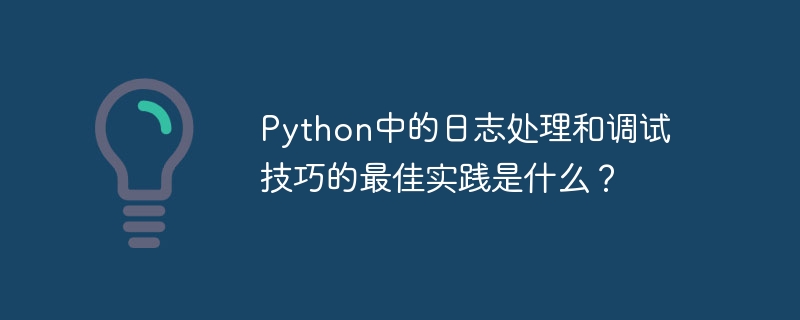 Python中的日志处理和调试技巧的最佳实践是什么？